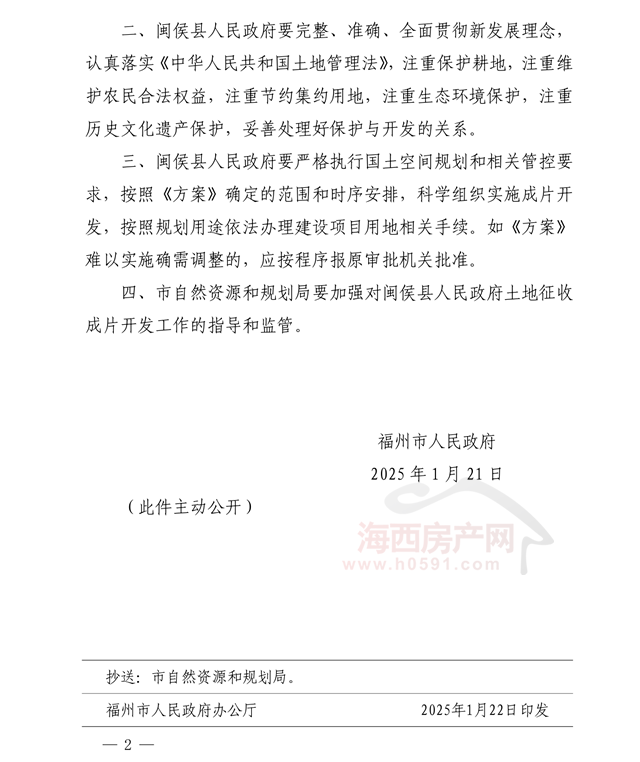 二、闽侯县人民政府要完整、准确、全面贯彻新发展理念，认真落实《中华人民共和国土地管理法》，注重保护耕地，注重维护农民合法权益，注重节约集约用地，注重生态环境保护，注重历史文化遗产保护，妥善处理好保护与开发的关系。

三、闽侯县人民政府要严格执行国土空间规划和相关管控要求，按照《方案》确定的范围和时序安排，科学组织实施成片开发，按照规划用途依法办理建设项目用地相关手续。如《方案》难以实施确需调整的，应按程序报原审批机关批准。

四、市自然资源和规划局要加强对闽侯县人民政府土地征收成片开发工作的指导和监管。

福州市人民政府

2025 年 1 月 21 日

（此件主动公开）

海西房产网
www.h0591.com

抄送：市自然资源和规划局。

福州市人民政府办公厅 2025年1月22日印发

— 2 —